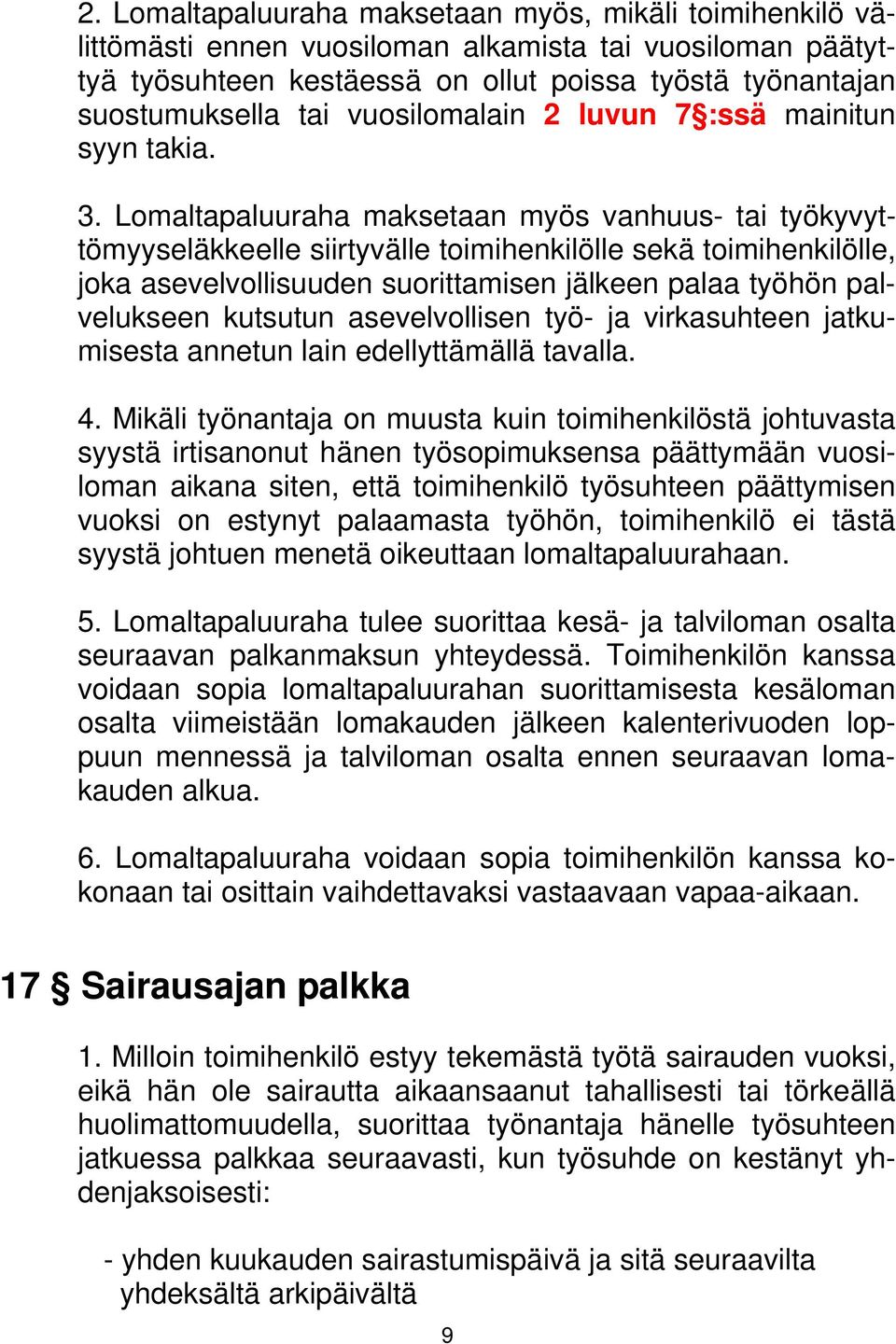 2. Lomaltapaluuraha maksetaan myös, mikäli toimihenkilö välittömästi ennen vuosiloman alkamista tai vuosiloman päätyttyä työsuhteen kestäessä on ollut poissa työstä työnantajan suostumuksella tai vuosilomalain 2 luvun 7§:ssä mainitun syyn takia.

3. Lomaltapaluuraha maksetaan myös vanhuus- tai työkyvyttömyyseläkkeelle siirtyvälle toimihenkilölle sekä toimihenkilölle, joka asevelvollisuuden suorittamisen jälkeen palaa työhön palvelukseen kutsutun asevelvollisen työ- ja virkasuhteen jatkumisesta annetun lain edellyttämällä tavalla.

4. Mikäli työnantaja on muusta kuin toimihenkilöstä johtuvasta syystä irtisanonut hänen työsopimuksensa päättymään vuosiloman aikana siten, että toimihenkilö työsuhteen päättymisen vuoksi on estynyt palaamasta työhön, toimihenkilö ei tästä syystä johtuen menetä oikeuttaan lomaltapaluurahaan.

5. Lomaltapaluuraha tulee suorittaa kesä- ja talviloman osalta seuraavan palkanmaksun yhteydessä. Toimihenkilön kanssa voidaan sopia lomaltapaluurahan suorittamisesta kesäloman osalta viimeistään lomakauden jälkeen kalenterivuoden loppuun mennessä ja talviloman osalta ennen seuraavan lomakauden alkua.

6. Lomaltapaluuraha voidaan sopia toimihenkilön kanssa kokonaan tai osittain vaihdettavaksi vastaavaan vapaa-aikaan.

17 § Sairausajan palkka

1. Milloin toimihenkilö estyy tekemästä työtä sairauden vuoksi, eikä hän ole sairautta aikaansaanut tahallisesti tai törkeällä huolimattomuudella, suorittaa työnantaja hänelle työsuhteen jatkuessa palkkaa seuraavasti, kun työsuhde on kestänyt yhdenjaksoisesti:

- yhden kuukauden sairastumispäivä ja sitä seuraavilta yhdeksältä arkipäivältä

9